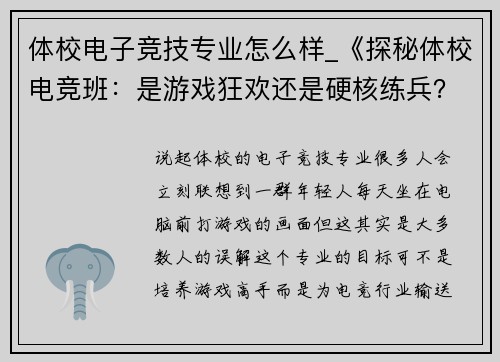 体校电子竞技专业怎么样_《探秘体校电竞班：是游戏狂欢还是硬核练兵?

说起体校的电子竞技专业很多人会立刻联想到一群年轻人每天坐在电脑前打游戏的画面但这其实是大多数人的误解这个专业的目标可不是培养游戏高手而是为电竞行业输送